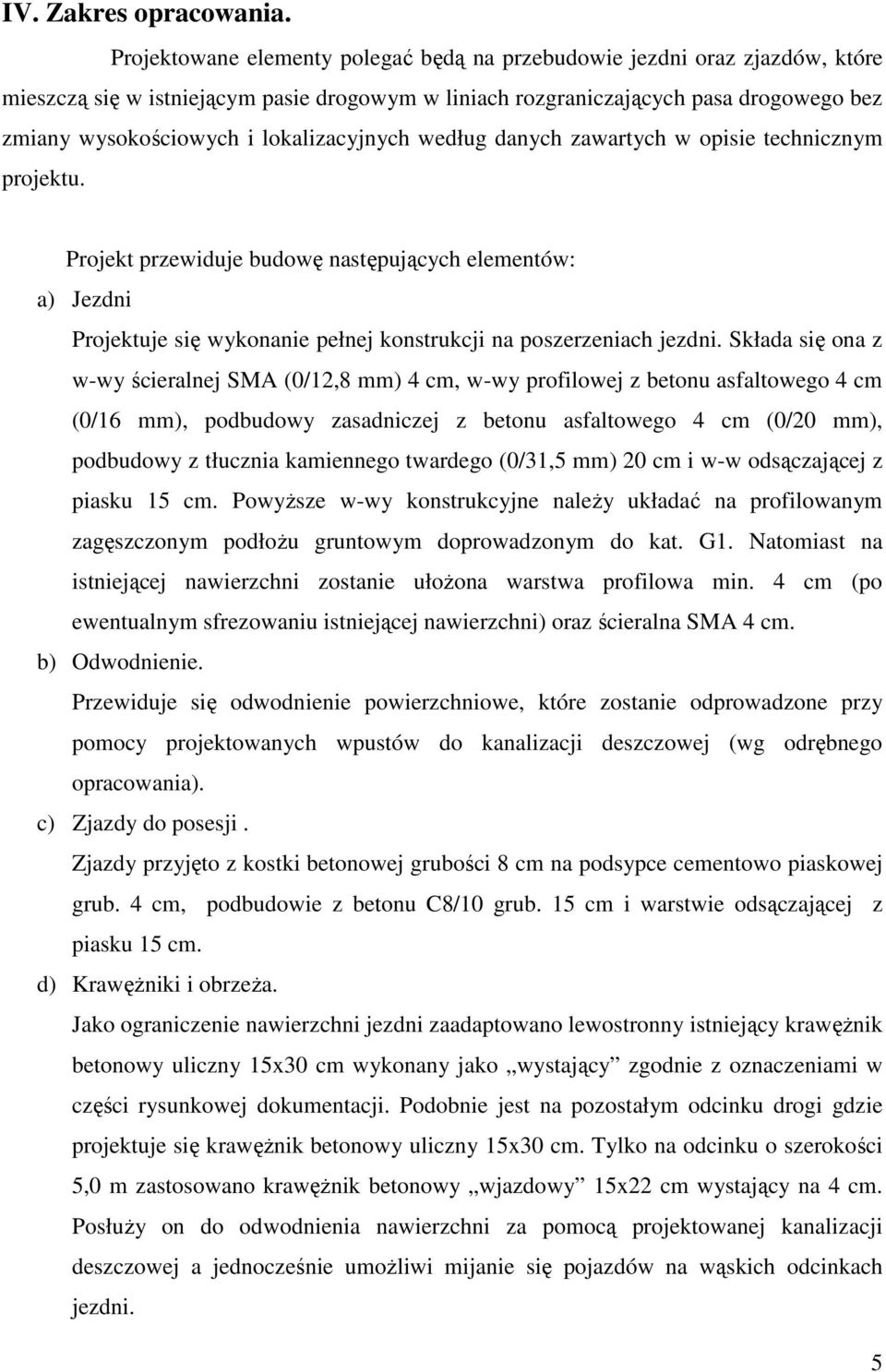 IV. Zakres opracowania.

Projektowane elementy polegać będą na przebudowie jezdni oraz zjazdów, które mieszczą się w istniejącym pasie drogowym w liniach rozgraniczających pasa drogowego bez zmiany wysokościowych i lokalizacyjnych według danych zawartych w opisie technicznym projektu.

Projekt przewiduje budowę następujących elementów:

a) Jezdni

Projektuje się wykonanie pełnej konstrukcji na poszerzeniach jezdni. Składa się ona z w-wy ścieralnej SMA (0/12,8 mm) 4 cm, w-wy profilowej z betonu asfaltowego 4 cm (0/16 mm), podbudowy zasadniczej z betonu asfaltowego 4 cm (0/20 mm), podbudowy z tłucznia kamiennego twardego (0/31,5 mm) 20 cm i w-w odsączającej z piasku 15 cm. Powyższe w-wy konstrukcyjne należy układać na profilowanym zagęszczonym podłożu gruntowym doprowadzonym do kat. G1. Natomiast na istniejącej nawierzchni zostanie ułożona warstwa profilowa min. 4 cm (po ewentualnym sfrezowaniu istniejącej nawierzchni) oraz ścieralna SMA 4 cm.

b) Odwodnienie.

Przewiduje się odwodnienie powierzchniowe, które zostanie odprowadzone przy pomocy projektowanych wpustów do kanalizacji deszczowej (wg odrębnego opracowania).

c) Zjazdy do posesji .

Zjazdy przyjęto z kostki betonowej grubości 8 cm na podsypce cementowo piaskowej grub. 4 cm, podbudowie z betonu C8/10 grub. 15 cm i warstwie odsączającej z piasku 15 cm.

d) Krawężniki i obrzeża.

Jako ograniczenie nawierzchni jezdni zaadaptowano lewostronny istniejący krawężnik betonowy uliczny 15x30 cm wykonany jako „wystający” zgodnie z oznaczeniami w części rysunkowej dokumentacji. Podobnie jest na pozostałym odcinku drogi gdzie projektuje się krawężnik betonowy uliczny 15x30 cm. Tylko na odcinku o szerokości 5,0 m zastosowano krawężnik betonowy „wjazdowy” 15x22 cm wystający na 4 cm. Posłuży on do odwodnienia nawierzchni za pomocą projektowanej kanalizacji deszczowej a jednocześnie umożliwi mijanie się pojazdów na wąskich odcinkach jezdni.

5